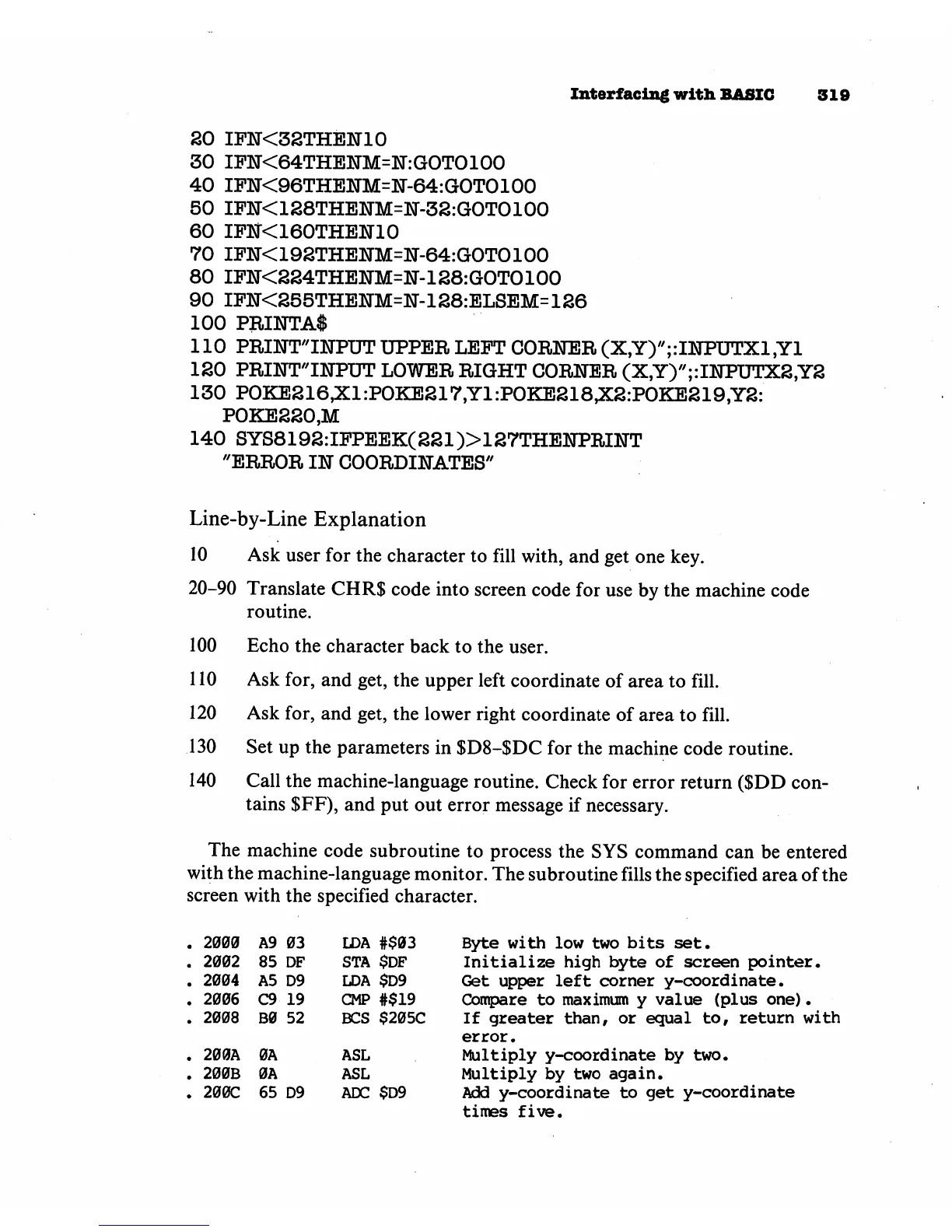 Interfacing with BASIC 319

20 IFN<32THEN10
30 IFN<64THENM=N:GOTO100
40 IFN<96THENM=N-64:GOTO100
50 IFN<128THENM=N-32:GOTO100
60 IFN<160THEN10
70 IFN<192THENM=N-64:GOTO100
80 IFN<224THENM=N-128:GOTO100
90 IFN<255THENM=N-128:ELSEM=126
100 PRINTA$
110 PRINT"INPUT UPPER LEFT CORNER (X,Y)";:INPUTX1,Y1
120 PRINT"INPUT LOWER RIGHT CORNER (X,Y)";:INPUTX2,Y2
130 POKE216,X1:POKE217,Y1:POKE218,X2:POKE219,Y2:
POKE220,M
140 SYS8192:IFPEEK(221)>127THENPRINT
"ERROR IN COORDINATES"

Line-by-Line Explanation

10 Ask user for the character to fill with, and get one key.

20–90 Translate CHR$ code into screen code for use by the machine code routine.

100 Echo the character back to the user.

110 Ask for, and get, the upper left coordinate of area to fill.

120 Ask for, and get, the lower right coordinate of area to fill.

130 Set up the parameters in $D8–$DC for the machine code routine.

140 Call the machine-language routine. Check for error return ($DD contains $FF), and put out error message if necessary.

The machine code subroutine to process the SYS command can be entered with the machine-language monitor. The subroutine fills the specified area of the screen with the specified character.

. 2000 A9 03 LDA #$03 Byte with low two bits set.
. 2002 85 DF STA $DF Initialize high byte of screen pointer.
. 2004 A5 D9 LDA $D9 Get upper left corner y-coordinate.
. 2006 C9 19 CMP #$19 Compare to maximum y value (plus one).
. 2008 B0 52 BCS $205C If greater than, or equal to, return with error.
. 200A 0A ASL Multiply y-coordinate by two.
. 200B 0A ASL Multiply by two again.
. 200C 65 D9 ADC $D9 Add y-coordinate to get y-coordinate times five.